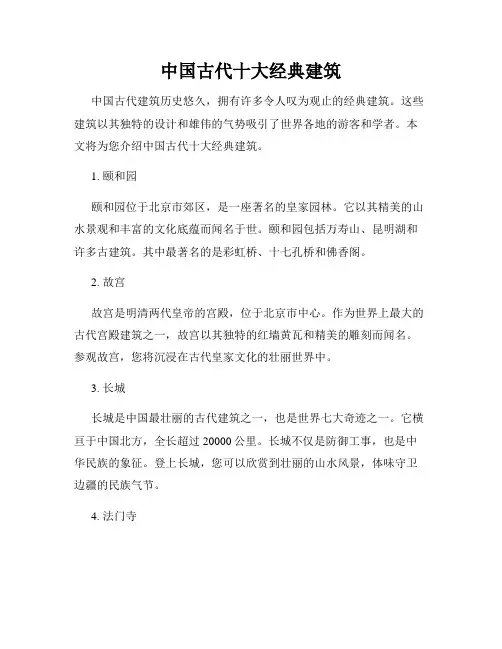 中国古代十大经典建筑

中国古代建筑历史悠久，拥有许多令人叹为观止的经典建筑。这些建筑以其独特的设计和雄伟的气势吸引了世界各地的游客和学者。本文将为您介绍中国古代十大经典建筑。

1. 颐和园

颐和园位于北京市郊区，是一座著名的皇家园林。它以其精美的山水景观和丰富的文化底蕴而闻名于世。颐和园包括万寿山、昆明湖和许多古建筑。其中最著名的是彩虹桥、十七孔桥和佛香阁。

2. 故宫

故宫是明清两代皇帝的宫殿，位于北京市中心。作为世界上最大的古代宫殿建筑之一，故宫以其独特的红墙黄瓦和精美的雕刻而闻名。参观故宫，您将沉浸在古代皇家文化的壮丽世界中。

3. 长城

长城是中国最壮丽的古代建筑之一，也是世界七大奇迹之一。它横亘于中国北方，全长超过 20000 公里。长城不仅是防御工事，也是中华民族的象征。登上长城，您可以欣赏到壮丽的山水风景，体味守卫边疆的民族气节。

4. 法门寺